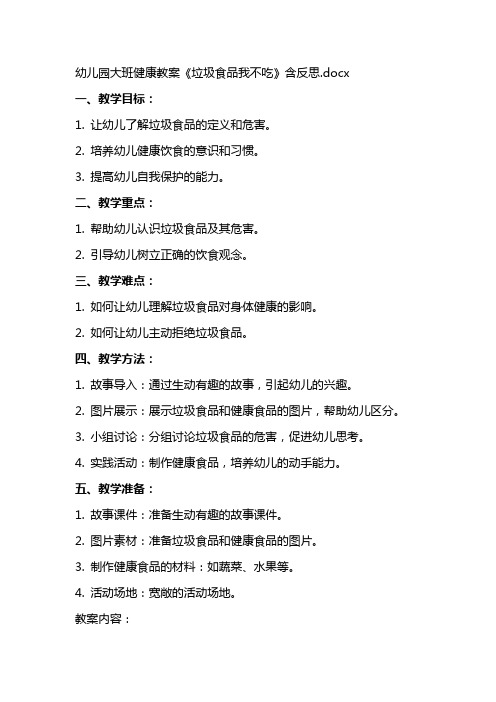 幼儿园大班健康教案《垃圾食品我不吃》含反思.docx

一、教学目标：

1. 让幼儿了解垃圾食品的定义和危害。

2. 培养幼儿健康饮食的意识和习惯。

3. 提高幼儿自我保护的能力。

二、教学重点：

1. 帮助幼儿认识垃圾食品及其危害。

2. 引导幼儿树立正确的饮食观念。

三、教学难点：

1. 如何让幼儿理解垃圾食品对身体健康的影响。

2. 如何让幼儿主动拒绝垃圾食品。

四、教学方法：

1. 故事导入：通过生动有趣的故事，引起幼儿的兴趣。

2. 图片展示：展示垃圾食品和健康食品的图片，帮助幼儿区分。

3. 小组讨论：分组讨论垃圾食品的危害，促进幼儿思考。

4. 实践活动：制作健康食品，培养幼儿的动手能力。

五、教学准备：

1. 故事课件：准备生动有趣的故事课件。

2. 图片素材：准备垃圾食品和健康食品的图片。

3. 制作健康食品的材料：如蔬菜、水果等。

4. 活动场地：宽敞的活动场地。

教案内容：